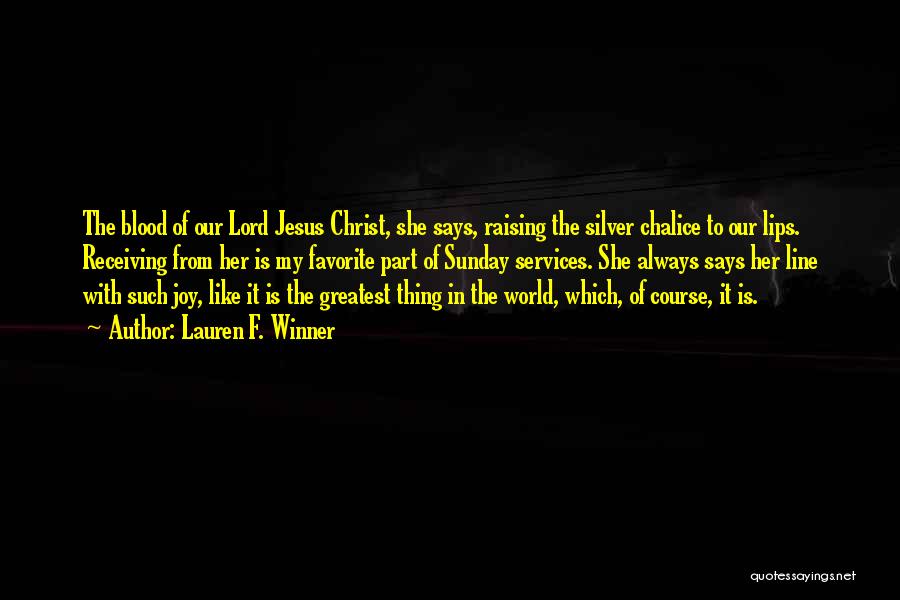 The blood of our Lord Jesus Christ, she says, raising the silver chalice to our lips. Receiving from her is my favorite part of Sunday services. She always says her line with such joy, like it is the greatest thing in the world, which, of course, it is.

— Author: Lauren F. Winner

quotessayings.net